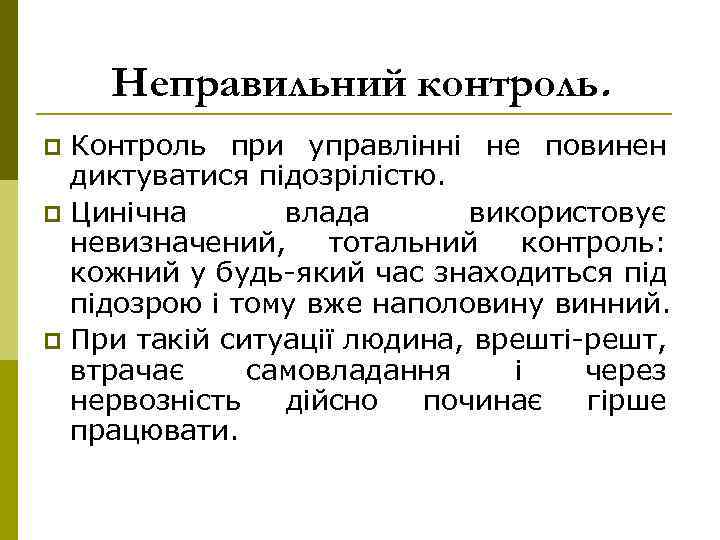 Неправильний контроль.

Контроль при управлінні не повинен диктуватися підозрілістю.

Цинічна влада використовує невизначений, тотальний контроль: кожний у будь-який час знаходиться під підозрою і тому вже наполовину винний.

При такій ситуації людина, врешті-решт, втрачає самовладання і через нервозність дійсно починає гірше працювати.